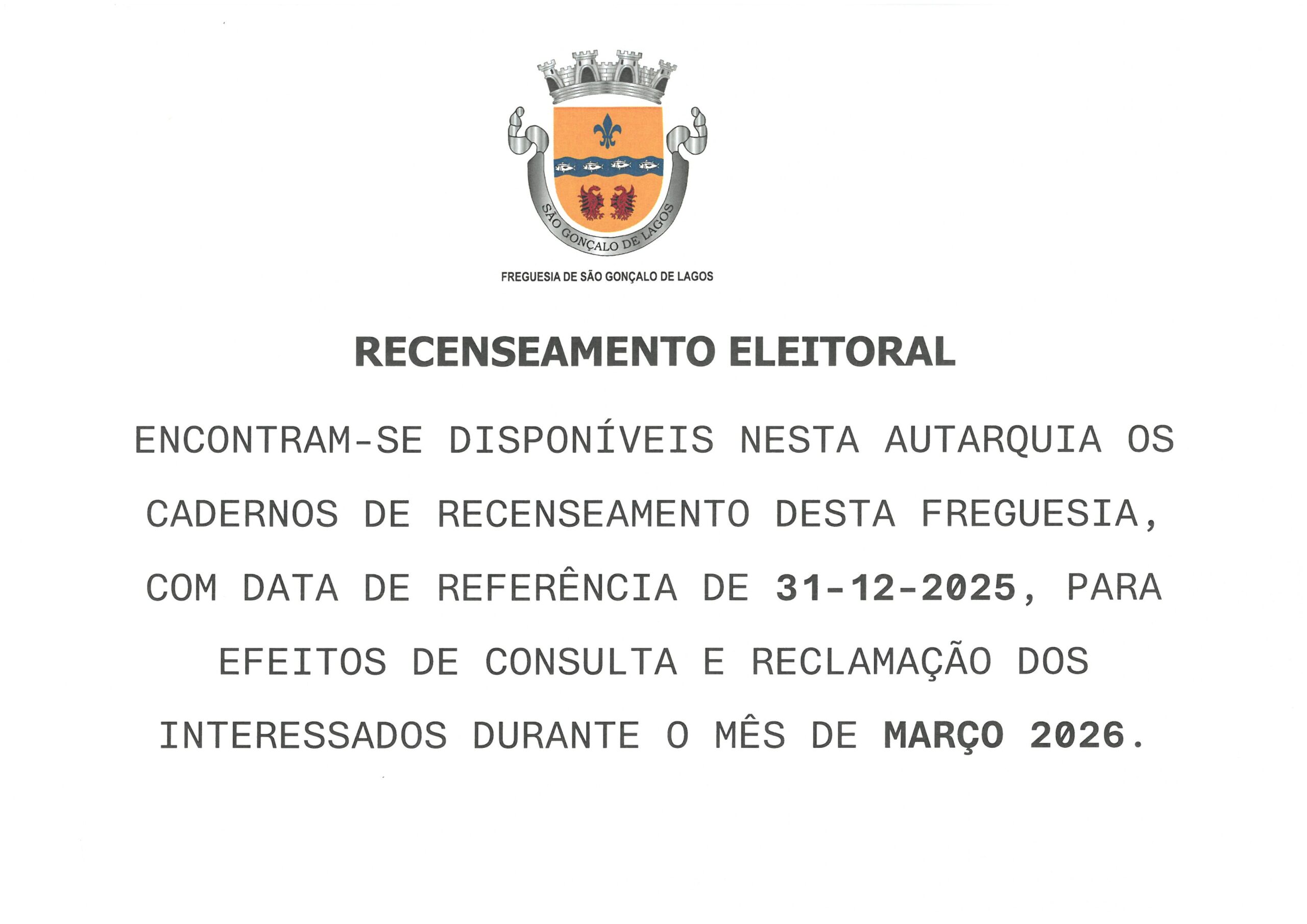 SÃO GONÇALO DE LAGOS

FREGUESIA DE SÃO GONÇALO DE LAGOS

RECENSEAMENTO ELEITORAL

ENCONTRAM-SE DISPONÍVEIS NESTA AUTARQUIA OS CADERNOS DE RECENSEAMENTO DESTA FREGUESIA, COM DATA DE REFERÊNCIA DE 31-12-2025, PARA EFEITOS DE CONSULTA E RECLAMAÇÃO DOS INTERESSADOS DURANTE O MÊS DE MARÇO 2026.